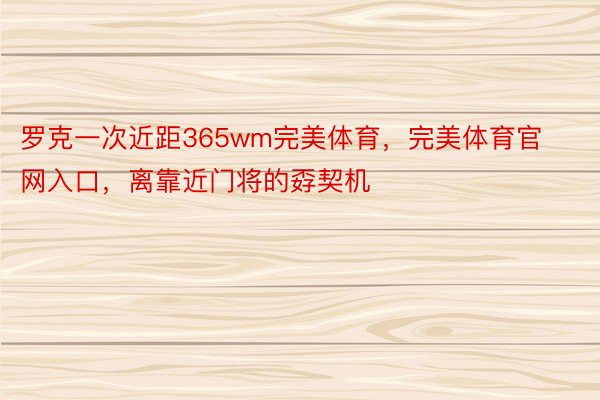 罗克一次近距365wm完美体育，完美体育官网入口，离靠近门将的孬契机